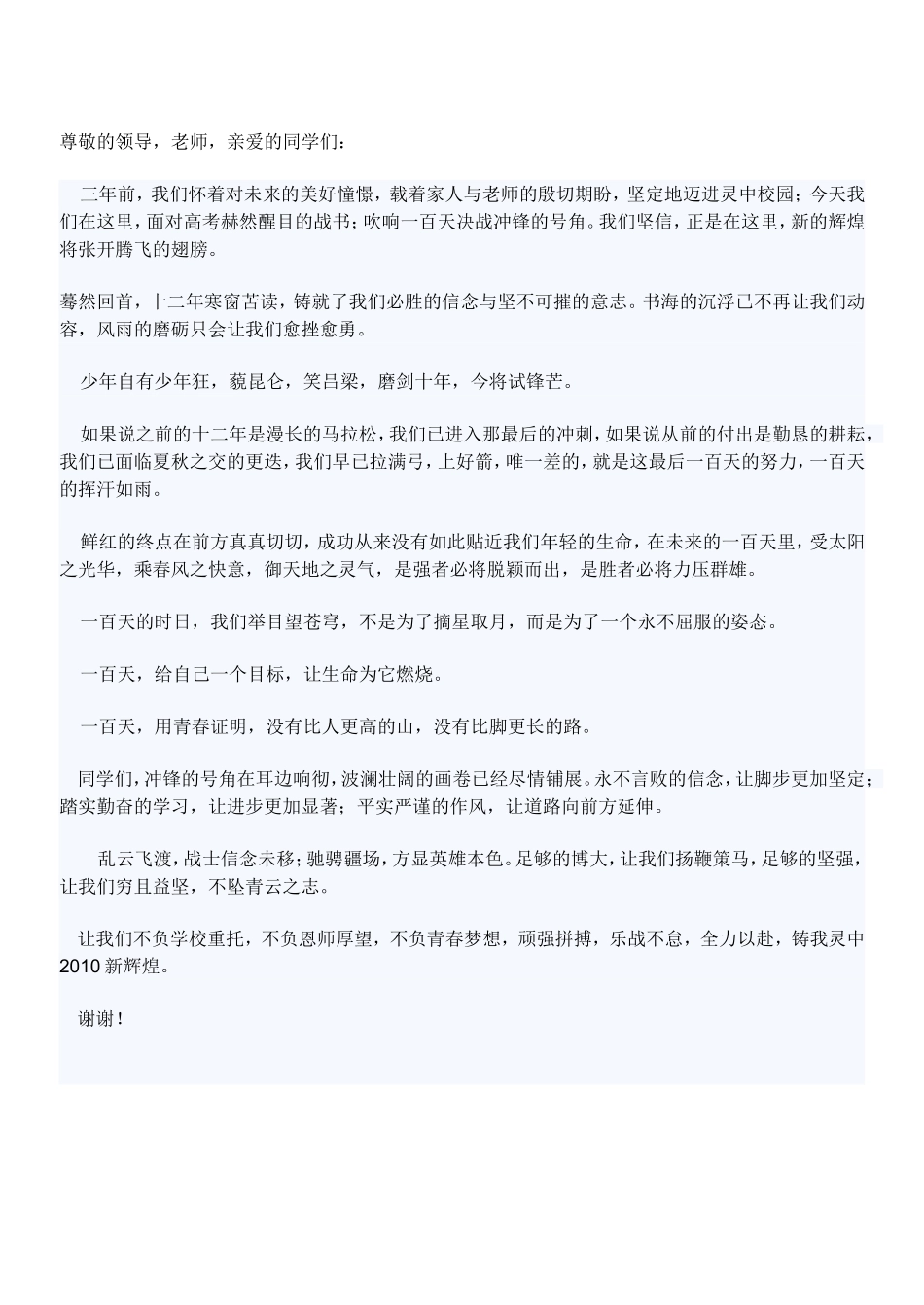 尊敬的领导，老师，亲爱的同学们：

三年前，我们怀着对未来的美好憧憬，载着家人与老师的殷切期盼，坚定地迈进灵中校园；今天我们在这里，面对高考赫然醒目的战书；吹响一百天决战冲锋的号角。我们坚信，正是在这里，新的辉煌将张开腾飞的翅膀。

蓦然回首，十二年寒窗苦读，铸就了我们必胜的信念与坚不可摧的意志。书海的沉浮已不再让我们动容，风雨的磨砺只会让我们愈挫愈勇。

少年自有少年狂，藐昆仑，笑吕梁，磨剑十年，今将试锋芒。

如果说之前的十二年是漫长的马拉松，我们已进入那最后的冲刺，如果说从前的付出是勤恳的耕耘，我们已面临夏秋之交的更迭，我们早已拉满弓，上好箭，唯一差的，就是这最后一百天的努力，一百天的挥汗如雨。

鲜红的终点在前方真真切切，成功从来没有如此贴近我们年轻的生命，在未来的一百天里，受太阳之光华，乘春风之快意，御天地之灵气，是强者必将脱颖而出，是胜者必将力压群雄。

一百天的时日，我们举目望苍穹，不是为了摘星取月，而是为了一个永不屈服的姿态。

一百天，给自己一个目标，让生命为它燃烧。

一百天，用青春证明，没有比人更高的山，没有比脚更长的路。

同学们，冲锋的号角在耳边响彻，波澜壮阔的画卷已经尽情铺展。永不言败的信念，让脚步更加坚定；踏实勤奋的学习，让进步更加显著；平实严谨的作风，让道路向前方延伸。

乱云飞渡，战士信念未移；驰骋疆场，方显英雄本色。足够的博大，让我们扬鞭策马，足够的坚强，让我们穷且益坚，不坠青云之志。

让我们不负学校重托，不负恩师厚望，不负青春梦想，顽强拼搏，乐战不怠，全力以赴，铸我灵中2010新辉煌。

谢谢！